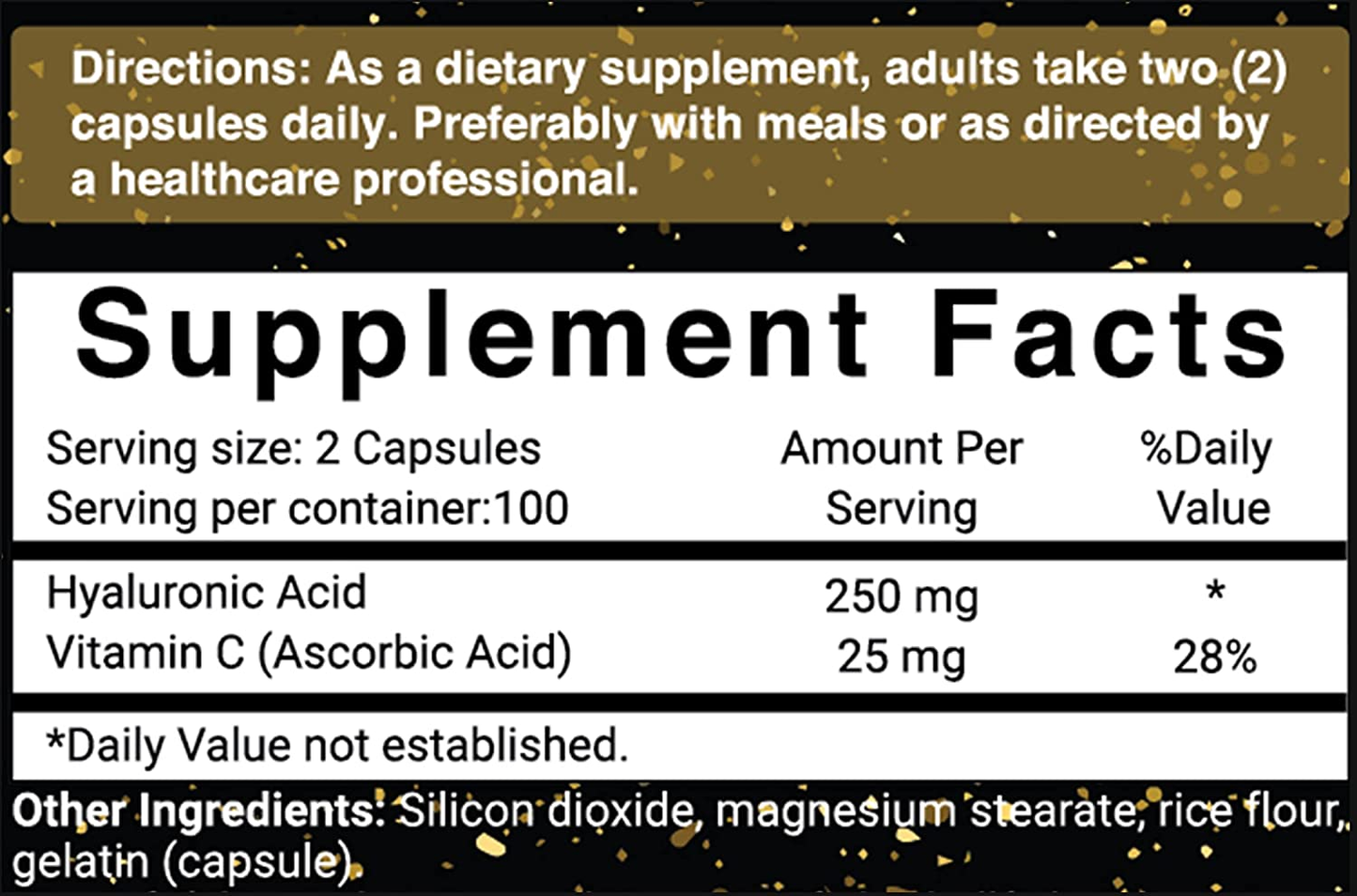 Directions: As a dietary supplement, adults take two (2) capsules daily. Preferably with meals or as directed by a healthcare professional.

Supplement Facts

| Serving size: 2 Capsules Serving per container:100 | Amount Per Serving | %Daily Value |
|---|---|---|
| Hyaluronic Acid | 250 mg | * |
| Vitamin C (Ascorbic Acid) | 25 mg | 28% |

*Daily Value not established.

Other Ingredients: Silicon dioxide, magnesium stearate, rice flour, gelatin (capsule).